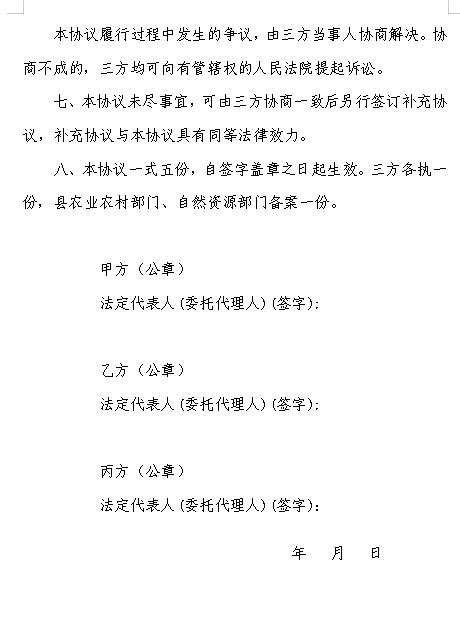 本协议履行过程中发生的争议，由三方当事人协商解决。协商不成的，三方均可向有管辖权的人民法院提起诉讼。

七、本协议未尽事宜，可由三方协商一致后另行签订补充协议，补充协议与本协议具有同等法律效力。

八、本协议一式五份，自签字盖章之日起生效。三方各执一份，县农业农村部门、自然资源部门备案一份。

甲方（公章）

法定代表人（委托代理人）（签字）：

乙方（公章）

法定代表人（委托代理人）（签字）：

丙方（公章）

法定代表人（委托代理人）（签字）：

年　月　日